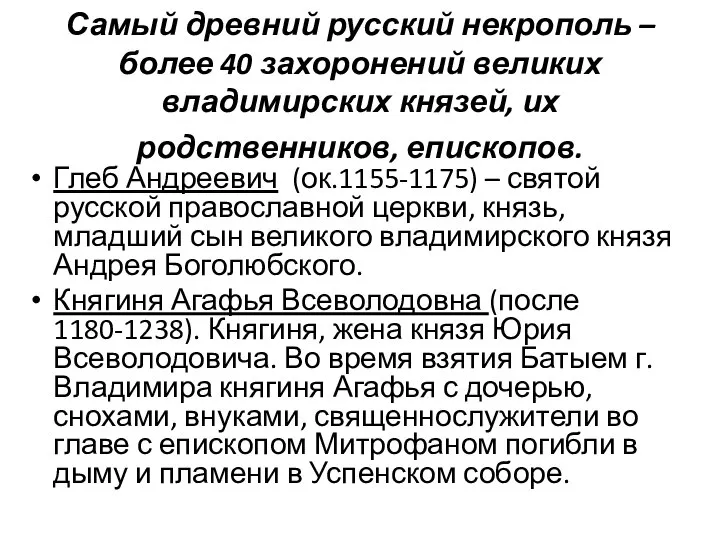 Самый древний русский некрополь – более 40 захоронений великих владимирских князей, их родственников, епископов.

• Глеб Андреевич (ок.1155-1175) – святой русской православной церкви, князь, младший сын великого владимирского князя Андрея Боголюбского.

• Княгиня Агафья Всеволодовна (после 1180-1238). Княгиня, жена князя Юрия Всеволодовича. Во время взятия Батыем г. Владимира княгиня Агафья с дочерью, снохами, внуками, священнослужители во главе с епископом Митрофаном погибли в дыму и пламени в Успенском соборе.